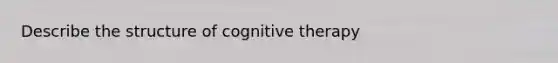 Describe the structure of cognitive therapy